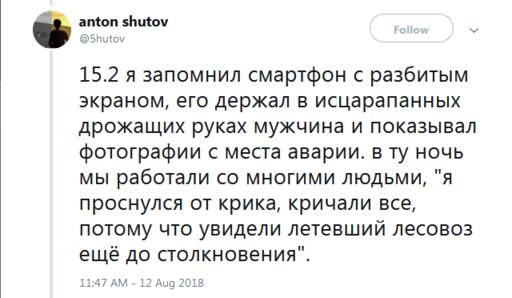 anton shutov
@5hutov

Follow

15.2 я запомнил смартфон с разбитым экраном, его держал в исцарапанных дрожащих руках мужчина и показывал фотографии с места аварии. в ту ночь мы работали со многими людьми, "я проснулся от крика, кричали все, потому что увидели летевший лесовоз ещё до столкновения".

11:47 AM - 12 Aug 2018